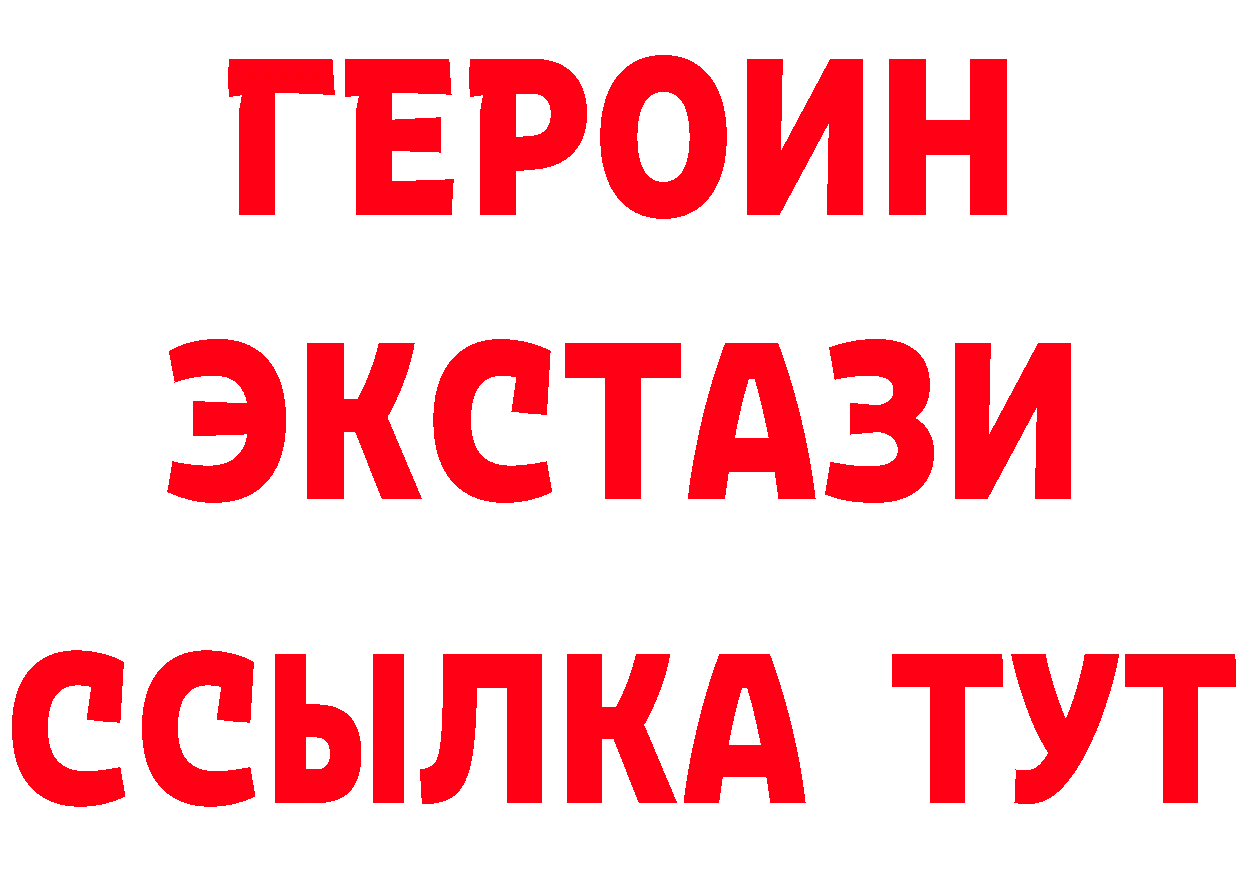 ГЕРОИН
ЭКСТАЗИ
ССЫЛКА ТУТ